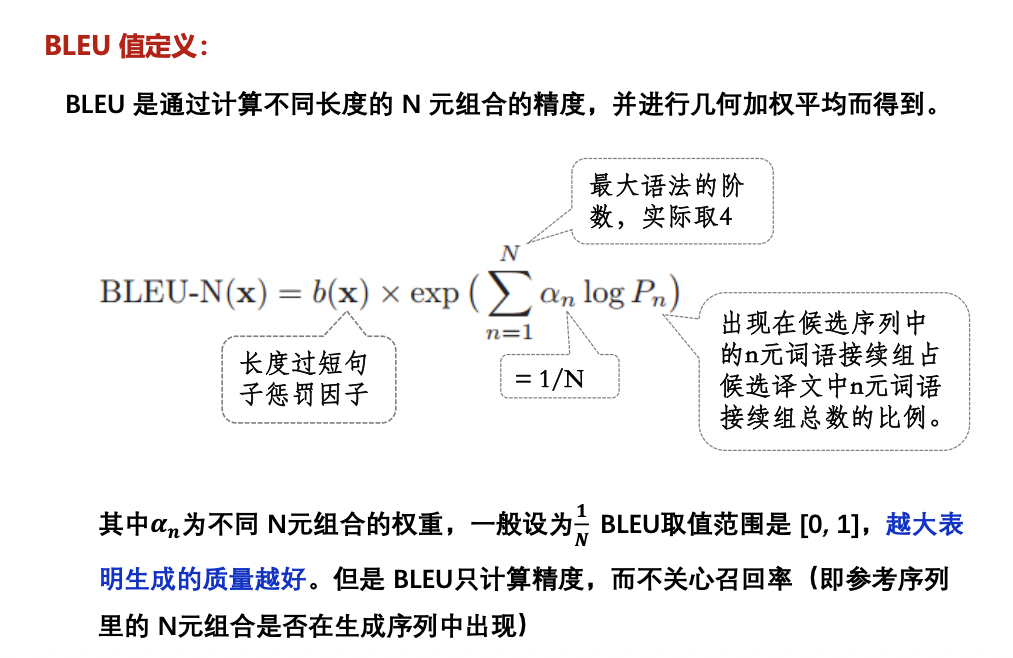 BLEU 值定义：

BLEU 是通过计算不同长度的 N 元组合的精度，并进行几何加权平均而得到。

最大语法的阶数，实际取4

$\text{BLEU-N}(\mathbf{x}) = b(\mathbf{x}) \times \exp\left(\sum_{n=1}^{N} \alpha_n \log P_n\right)$

长度过短句子惩罚因子

= 1/N

出现在候选序列中的n元词语接续组占候选译文中n元词语接续组总数的比例。

其中$\alpha_n$为不同 N元组合的权重，一般设为$\frac{1}{N}$ BLEU取值范围是 [0, 1]，越大表明生成的质量越好。但是 BLEU只计算精度，而不关心召回率（即参考序列里的 N元组合是否在生成序列中出现）